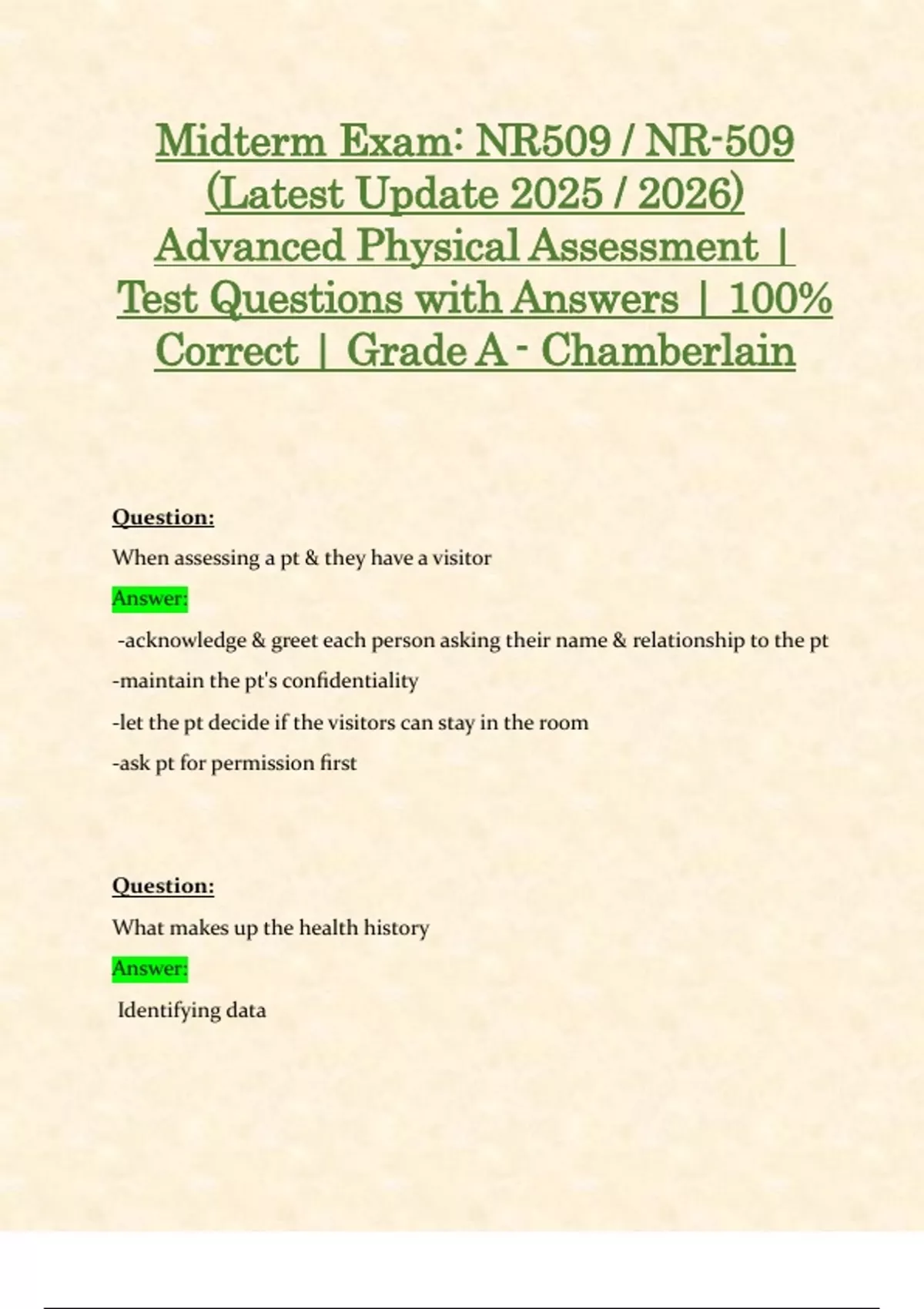 Midterm Exam: NR509 / NR-509 (Latest Update 2025 / 2026) Advanced Physical Assessment | Test Questions with Answers | 100% Correct | Grade A - Chamberlain

Question:

When assessing a pt & they have a visitor

Answer:

-acknowledge & greet each person asking their name & relationship to the pt

-maintain the pt's confidentiality

-let the pt decide if the visitors can stay in the room

-ask pt for permission first

Question:

What makes up the health history

Answer:

Identifying data